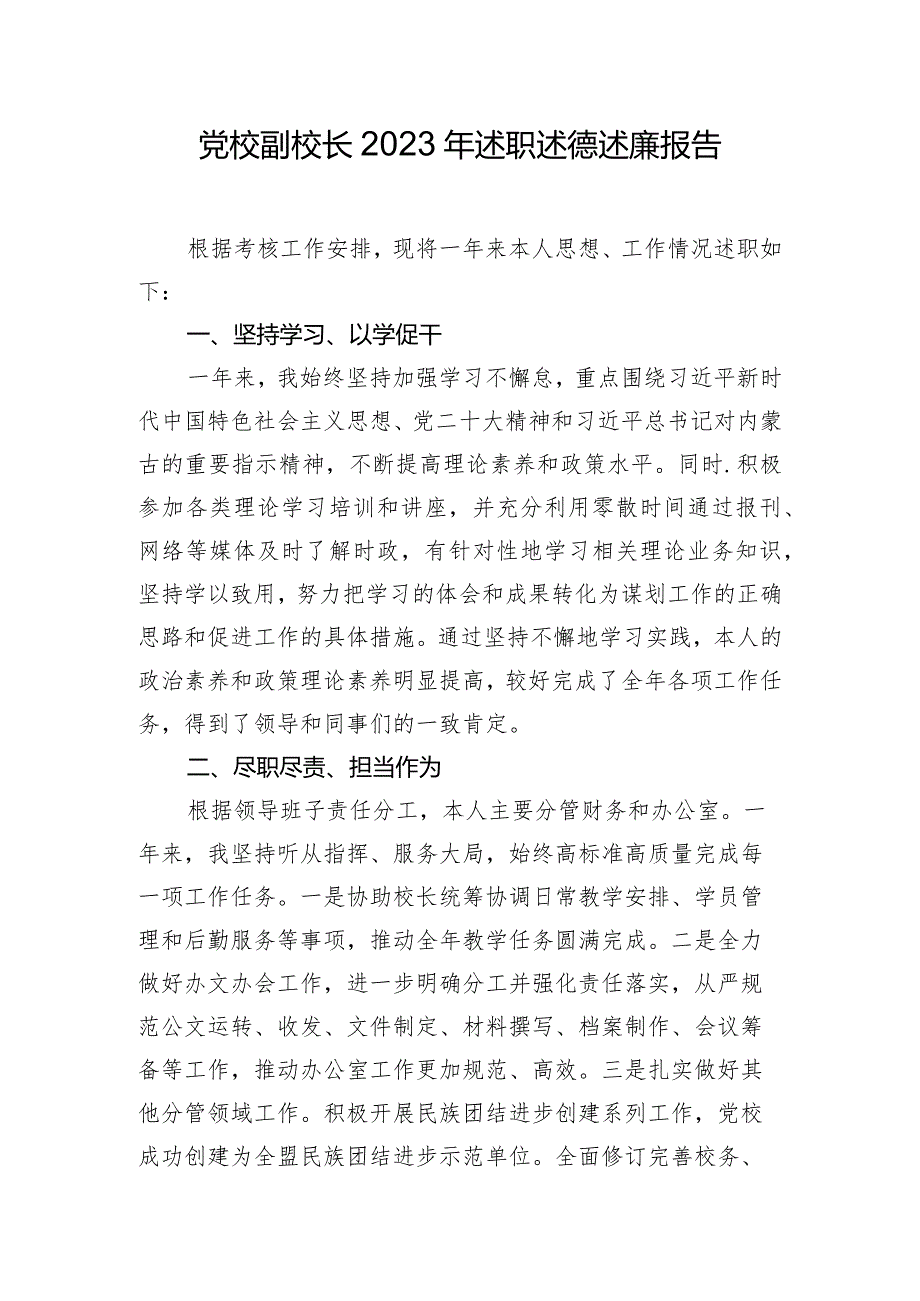 党校副校长2023年述职述德述廉报告

根据考核工作安排，现将一年来本人思想、工作情况述职如下：

一、坚持学习、以学促干

一年来，我始终坚持加强学习不懈怠，重点围绕习近平新时代中国特色社会主义思想、党二十大精神和习近平总书记对内蒙古的重要指示精神，不断提高理论素养和政策水平。同时.积极参加各类理论学习培训和讲座，并充分利用零散时间通过报刊、网络等媒体及时了解时政，有针对性地学习相关理论业务知识，坚持学以致用，努力把学习的体会和成果转化为谋划工作的正确思路和促进工作的具体措施。通过坚持不懈地学习实践，本人的政治素养和政策理论素养明显提高，较好完成了全年各项工作任务，得到了领导和同事们的一致肯定。

二、尽职尽责、担当作为

根据领导班子责任分工，本人主要分管财务和办公室。一年来，我坚持听从指挥、服务大局，始终高标准高质量完成每一项工作任务。一是协助校长统筹协调日常教学安排、学员管理和后勤服务等事项，推动全年教学任务圆满完成。二是全力做好办文办会工作，进一步明确分工并强化责任落实，从严规范公文运转、收发、文件制定、材料撰写、档案制作、会议筹备等工作，推动办公室工作更加规范、高效。三是扎实做好其他分管领域工作。积极开展民族团结进步创建系列工作，党校成功创建为全盟民族团结进步示范单位。全面修订完善校务、